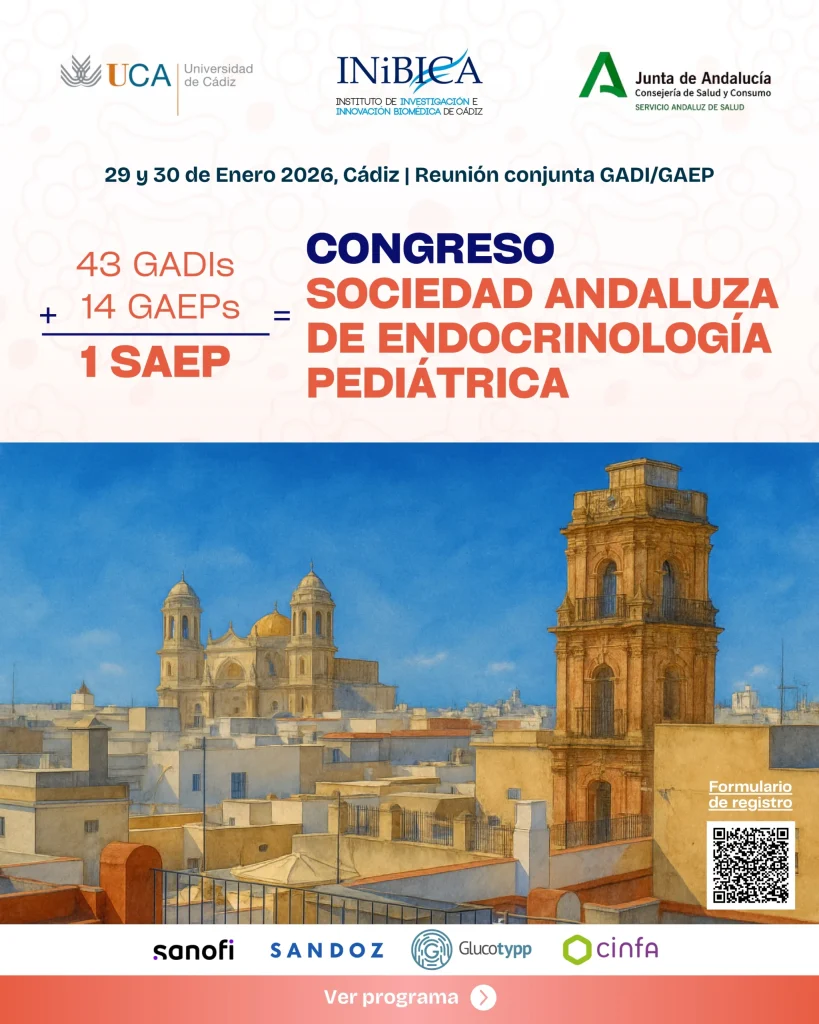 UCA Universidad de Cádiz

INiBICA
INSTITUTO DE INVESTIGACIÓN E INNOVACIÓN BIOMÉDICA DE CÁDIZ

Junta de Andalucía
Consejería de Salud y Consumo
SERVICIO ANDALUZ DE SALUD

29 y 30 de Enero 2026, Cádiz | Reunión conjunta GADI/GAEP

43 GADIs
+ 14 GAEPs
1 SAEP
=

CONGRESO
SOCIEDAD ANDALUZA DE ENDOCRINOLOGÍA PEDIÁTRICA

Formulario de registro

sanofi SANDOZ Glucotypp cinfa

Ver programa